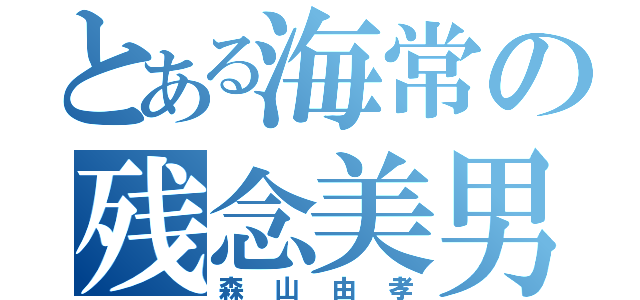 とある海常の
残念美男
森山由孝